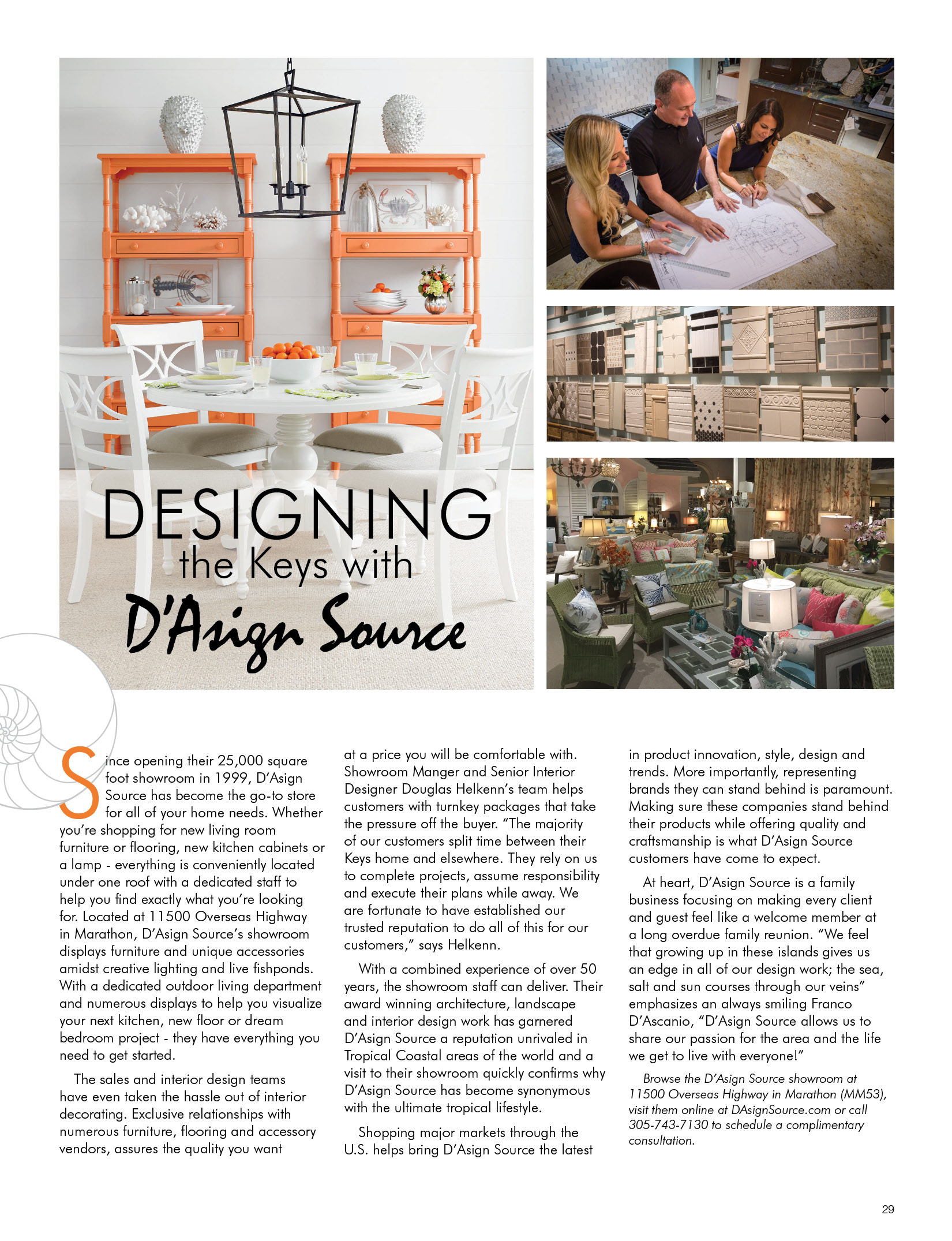 DESIGNING the Keys with D'Asign Source

Since opening their 25,000 square foot showroom in 1999, D'Asign Source has become the go-to store for all of your home needs. Whether you're shopping for new living room furniture or flooring, new kitchen cabinets or a lamp - everything is conveniently located under one roof with a dedicated staff to help you find exactly what you're looking for. Located at 11500 Overseas Highway in Marathon, D'Asign Source's showroom displays furniture and unique accessories amidst creative lighting and live fishponds. With a dedicated outdoor living department and numerous displays to help you visualize your next kitchen, new floor or dream bedroom project - they have everything you need to get started.

The sales and interior design teams have even taken the hassle out of interior decorating. Exclusive relationships with numerous furniture, flooring and accessory vendors, assures the quality you want at a price you will be comfortable with. Showroom Manger and Senior Interior Designer Douglas Helkenn's team helps customers with turnkey packages that take the pressure off the buyer. "The majority of our customers split time between their Keys home and elsewhere. They rely on us to complete projects, assume responsibility and execute their plans while away. We are fortunate to have established our trusted reputation to do all of this for our customers," says Helkenn.

With a combined experience of over 50 years, the showroom staff can deliver. Their award winning architecture, landscape and interior design work has garnered D'Asign Source a reputation unrivaled in Tropical Coastal areas of the world and a visit to their showroom quickly confirms why D'Asign Source has become synonymous with the ultimate tropical lifestyle.

Shopping major markets through the U.S. helps bring D'Asign Source the latest in product innovation, style, design and trends. More importantly, representing brands they can stand behind is paramount. Making sure these companies stand behind their products while offering quality and craftsmanship is what D'Asign Source customers have come to expect.

At heart, D'Asign Source is a family business focusing on making every client and guest feel like a welcome member at a long overdue family reunion. "We feel that growing up in these islands gives us an edge in all of our design work; the sea, salt and sun courses through our veins" emphasizes an always smiling Franco D'Ascanio, "D'Asign Source allows us to share our passion for the area and the life we get to live with everyone!"

Browse the D'Asign Source showroom at 11500 Overseas Highway in Marathon (MM53), visit them online at DAsignSource.com or call 305-743-7130 to schedule a complimentary consultation.

29